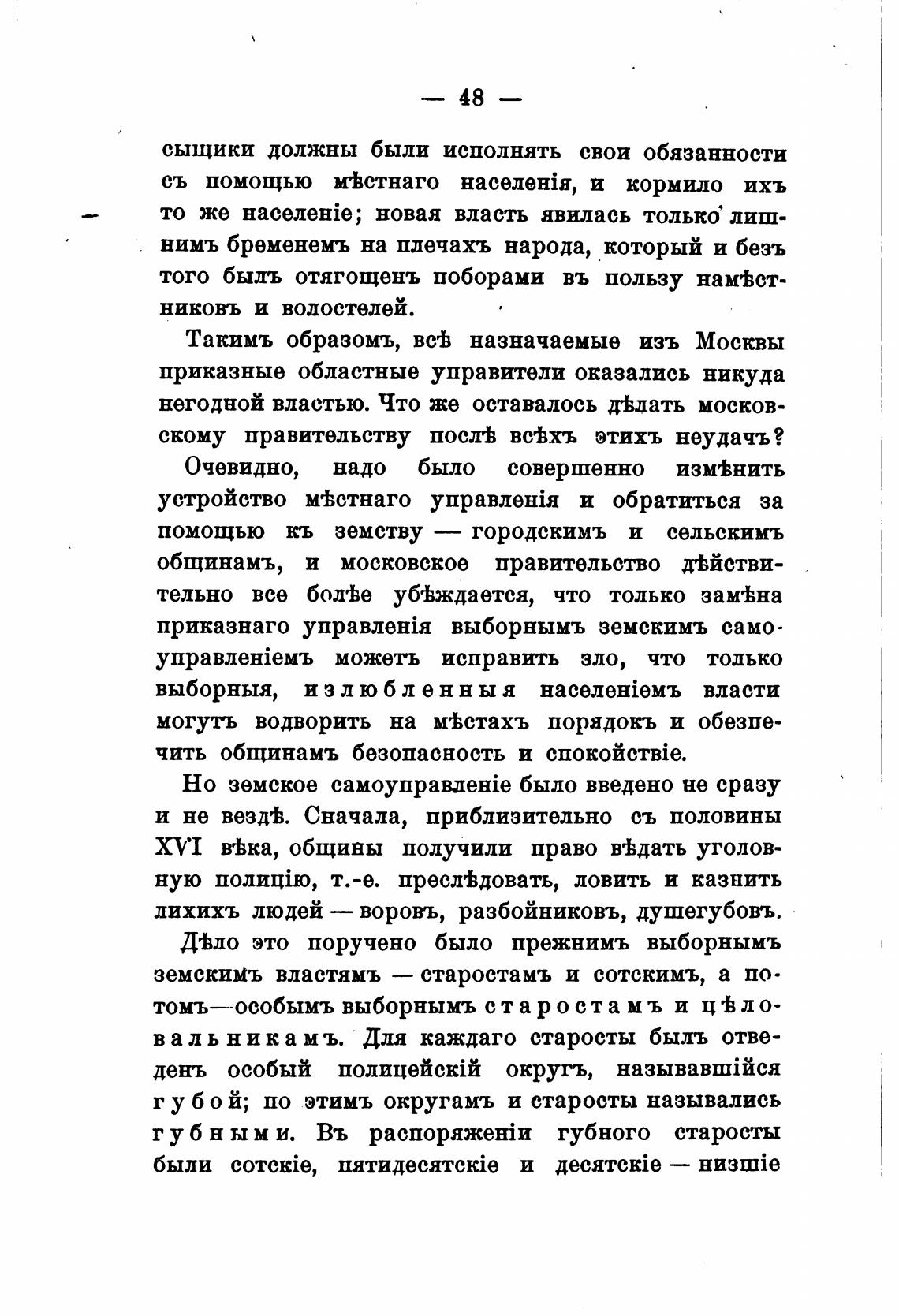 — 48 —

сыщики должны были исполнять свои обязанности съ помощью мѣстнаго населенія, и кормило ихъ то же населеніе; новая власть явилась только лишнимъ бременемъ на плечахъ народа, который и безъ того былъ отягощенъ поборами въ пользу намѣстниковъ и волостелей.

Такимъ образомъ, всѣ назначаемые изъ Москвы приказные областные управители оказались никуда негодной властью. Что же оставалось дѣлать московскому правительству послѣ всѣхъ этихъ неудачъ?

Очевидно, надо было совершенно измѣнить устройство мѣстнаго управленія и обратиться за помощью къ земству — городскимъ и сельскимъ общинамъ, и московское правительство дѣйствительно все болѣе убѣждается, что только замѣна приказнаго управленія выборнымъ земскимъ самоуправленіемъ можетъ исправить зло, что только выборныя, излюбленныя населеніемъ власти могутъ водворить на мѣстахъ порядокъ и обезпечить общинамъ безопасность и спокойствіе.

Но земское самоуправленіе было введено не сразу и не вездѣ. Сначала, приблизительно съ половины XVI вѣка, общины получили право вѣдать уголовную полицію, т.-е. преслѣдовать, ловить и казнить лихихъ людей — воровъ, разбойниковъ, душегубовъ.

Дѣло это поручено было прежнимъ выборнымъ земскимъ властямъ — старостамъ и сотскимъ, а потомъ—особымъ выборнымъ старостамъ и цѣловальникамъ. Для каждаго старосты былъ отведенъ особый полицейскій округъ, называвшійся губой; по этимъ округамъ и старосты назывались губными. Въ распоряженіи губного старосты были сотскіе, пятидесятскіе и десятскіе — низшіе